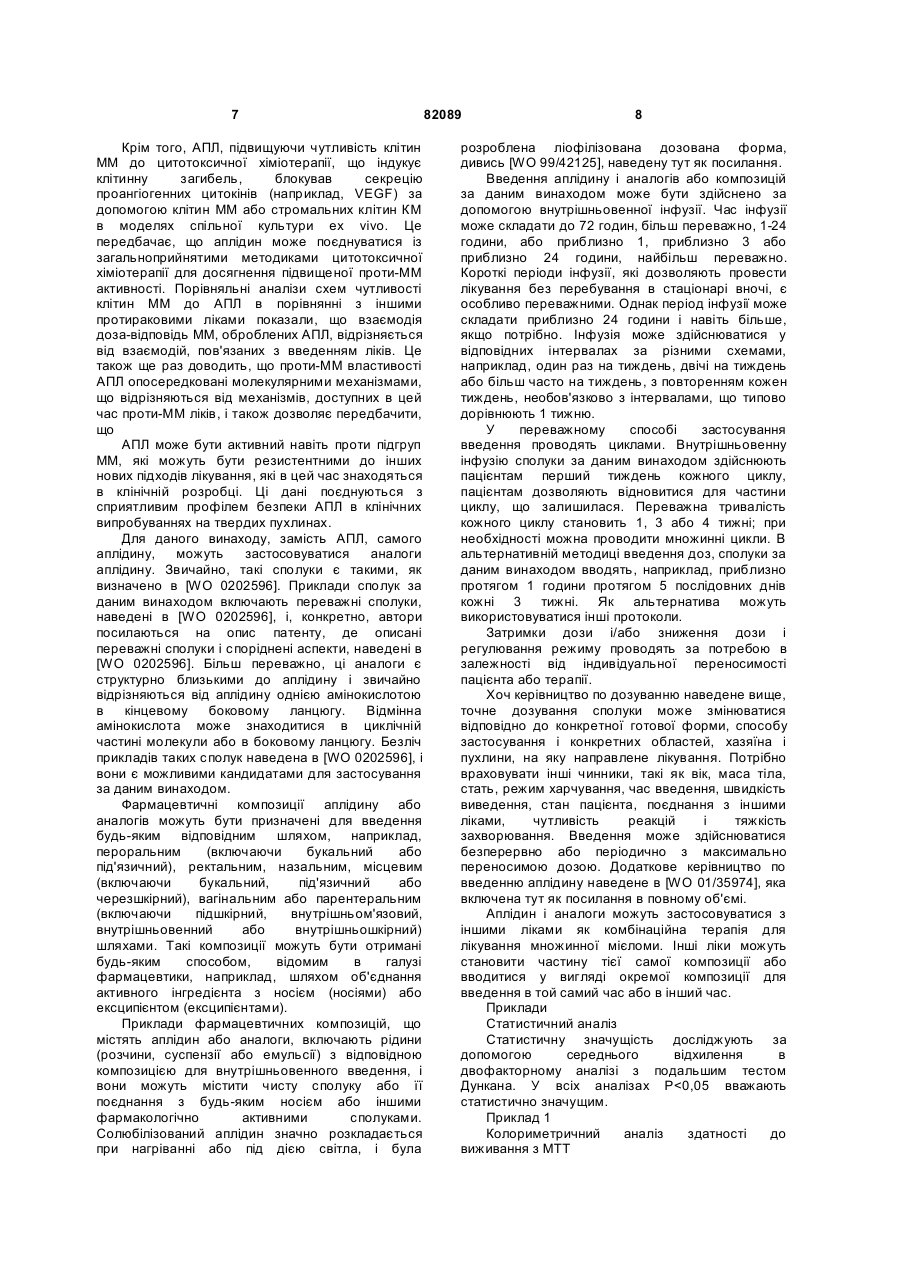 7 82089 8

Крім того, АПЛ, підвищуючи чутливість клітин ММ до цитотоксичної хіміотерапії, що індукує клітинну загибель, блокував секрецію проангіогенних цитокінів (наприклад, VEGF) за допомогою клітин ММ або стромальних клітин КМ в моделях спільної культури ex vivo. Це передбачає, що аплідин може поєднуватися із загальноприйнятими методиками цитотоксичної хіміотерапії для досягнення підвищеної проти-ММ активності. Порівняльні аналізи схем чутливості клітин ММ до АПЛ в порівнянні з іншими протираковими ліками показали, що взаємодія доза-відповідь ММ, оброблених АПЛ, відрізняється від взаємодій, пов'язаних з введенням ліків. Це також ще раз доводить, що проти-ММ властивості АПЛ опосередковані молекулярними механізмами, що відрізняються від механізмів, доступних в цей час проти-ММ ліків, і також дозволяє передбачити, що

АПЛ може бути активний навіть проти підгруп ММ, які можуть бути резистентними до інших нових підходів лікування, які в цей час знаходяться в клінічній розробці. Ці дані поєднуються з сприятливим профілем безпеки АПЛ в клінічних випробуваннях на твердих пухлинах.

Для даного винаходу, замість АПЛ, самого аплідину, можуть застосовуватися аналоги аплідину. Звичайно, такі сполуки є такими, як визначено в [WO 0202596]. Приклади сполук за даним винаходом включають переважні сполуки, наведені в [WO 0202596], і, конкретно, автори посилаються на опис патенту, де описані переважні сполуки і споріднені аспекти, наведені в [WO 0202596]. Більш переважно, ці аналоги є структурно близькими до аплідину і звичайно відрізняються від аплідину однією амінокислотою в кінцевому боковому ланцюгу. Відмінна амінокислота може знаходитися в циклічній частині молекули або в боковому ланцюгу. Безліч прикладів таких сполук наведена в [WO 0202596], і вони є можливими кандидатами для застосування за даним винаходом.

Фармацевтичні композиції аплідину або аналогів можуть бути призначені для введення будь-яким відповідним шляхом, наприклад, пероральним (включаючи букальний або під'язичний), ректальним, назальним, місцевим (включаючи букальний, під'язичний або черезшкірний), вагінальним або парентеральним (включаючи підшкірний, внутрішньом'язовий, внутрішньовенний або внутрішньошкірний) шляхами. Такі композиції можуть бути отримані будь-яким способом, відомим в галузі фармацевтики, наприклад, шляхом об'єднання активного інгредієнта з носієм (носіями) або ексципієнтом (ексципієнтами).

Приклади фармацевтичних композицій, що містять аплідин або аналоги, включають рідини (розчини, суспензії або емульсії) з відповідною композицією для внутрішньовенного введення, і вони можуть містити чисту сполуку або її поєднання з будь-яким носієм або іншими фармакологічно активними сполуками. Солюбілізований аплідин значно розкладається при нагріванні або під дією світла, і була розроблена ліофілізована дозована форма, дивись [WO 99/42125], наведену тут як посилання.

Введення аплідину і аналогів або композицій за даним винаходом може бути здійснено за допомогою внутрішньовенної інфузії. Час інфузії може складати до 72 годин, більш переважно, 1-24 години, або приблизно 1, приблизно 3 або приблизно 24 години, найбільш переважно. Короткі періоди інфузії, які дозволяють провести лікування без перебування в стаціонарі вночі, є особливо переважними. Однак період інфузії може складати приблизно 24 години і навіть більше, якщо потрібно. Інфузія може здійснюватися у відповідних інтервалах за різними схемами, наприклад, один раз на тиждень, двічі на тиждень або більш часто на тиждень, з повторенням кожен тиждень, необов'язково з інтервалами, що типово дорівнюють 1 тижню.

У переважному способі застосування введення проводять циклами. Внутрішньовенну інфузію сполуки за даним винаходом здійснюють пацієнтам перший тиждень кожного циклу, пацієнтам дозволяють відновитися для частини циклу, що залишилася. Переважна тривалість кожного циклу становить 1, 3 або 4 тижні; при необхідності можна проводити множинні цикли. В альтернативній методиці введення доз, сполуки за даним винаходом вводять, наприклад, приблизно протягом 1 години протягом 5 послідовних днів кожні 3 тижні. Як альтернатива можуть використовуватися інші протоколи.

Затримки дози і/або зниження дози і регулювання режиму проводять за потребою в залежності від індивідуальної переносимості пацієнта або терапії.

Хоч керівництво по дозуванню наведене вище, точне дозування сполуки може змінюватися відповідно до конкретної готової форми, способу застосування і конкретних областей, хазяїна і пухлини, на яку направлене лікування. Потрібно враховувати інші чинники, такі як вік, маса тіла, стать, режим харчування, час введення, швидкість виведення, стан пацієнта, поєднання з іншими ліками, чутливість реакцій і тяжкість захворювання. Введення може здійснюватися безперервно або періодично з максимально переносимою дозою. Додаткове керівництво по введенню аплідину наведене в [WO 01/35974], яка включена тут як посилання в повному об'ємі.

Аплідин і аналоги можуть застосовуватися з іншими ліками як комбінаційна терапія для лікування множинної мієломи. Інші ліки можуть становити частину тієї самої композиції або вводитися у вигляді окремої композиції для введення в той самий час або в інший час.

Приклади

Статистичний аналіз

Статистичну значущість досліджують за допомогою середнього відхилення в двофакторному аналізі з подальшим тестом Дункана. У всіх аналізах P<0,05 вважають статистично значущим.

Приклад 1

Колориметричний аналіз здатності до виживання з МТТ